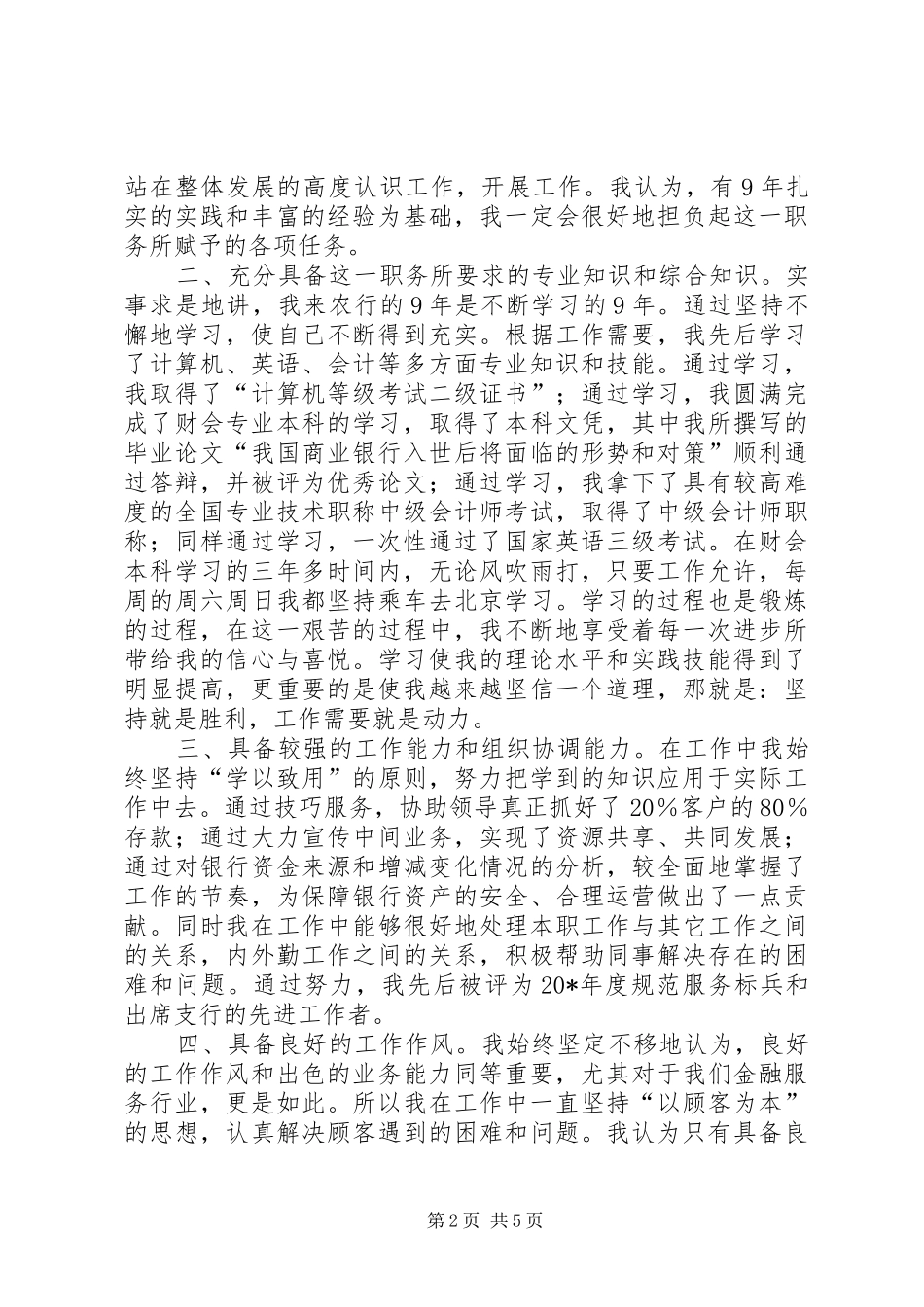 站在整体发展的高度认识工作，开展工作。我认为，有9年扎实的实践和丰富的经验为基础，我一定会很好地担负起这一职务所赋予的各项任务。

二、充分具备这一职务所要求的专业知识和综合知识。实事求是地讲，我来农行的9年是不断学习的9年。通过坚持不懈地学习，使自己不断得到充实。根据工作需要，我先后学习了计算机、英语、会计等多方面专业知识和技能。通过学习，我取得了“计算机等级考试二级证书”；通过学习，我圆满完成了财会专业本科的学习，取得了本科文凭，其中我所撰写的毕业论文“我国商业银行入世后将面临的形势和对策”顺利通过答辩，并被评为优秀论文；通过学习，我拿下了具有较高难度的全国专业技术职称中级会计师考试，取得了中级会计师职称；同样通过学习，一次性通过了国家英语三级考试。在财会本科学习的三年多时间内，无论风吹雨打，只要工作允许，每周的周六周日我都坚持乘车去北京学习。学习的过程也是锻炼的过程，在这一艰苦的过程中，我不断地享受着每一次进步所带给我的信心与喜悦。学习使我的理论水平和实践技能得到了明显提高，更重要的是使我越来越坚信一个道理，那就是：坚持就是胜利，工作需要就是动力。

三、具备较强的工作能力和组织协调能力。在工作中我始终坚持“学以致用”的原则，努力把学到的知识应用于实际工作中去。通过技巧服务，协助领导真正抓好了20%客户的80%存款；通过大力宣传中间业务，实现了资源共享、共同发展；通过对银行资金来源和增减变化情况的分析，较全面地掌握了工作的节奏，为保障银行资产的安全、合理运营做出了一点贡献。同时我在工作中能够很好地处理本职工作与其它工作之间的关系，内外勤工作之间的关系，积极帮助同事解决存在的困难和问题。通过努力，我先后被评为20*年度规范服务标兵和出席支行的先进工作者。

四、具备良好的工作作风。我始终坚定不移地认为，良好的工作作风和出色的业务能力同等重要，尤其对于我们金融服务行业，更是如此。所以我在工作中一直坚持“以顾客为本”的思想，认真解决顾客遇到的困难和问题。我认为只有具备良

第2页 共5页